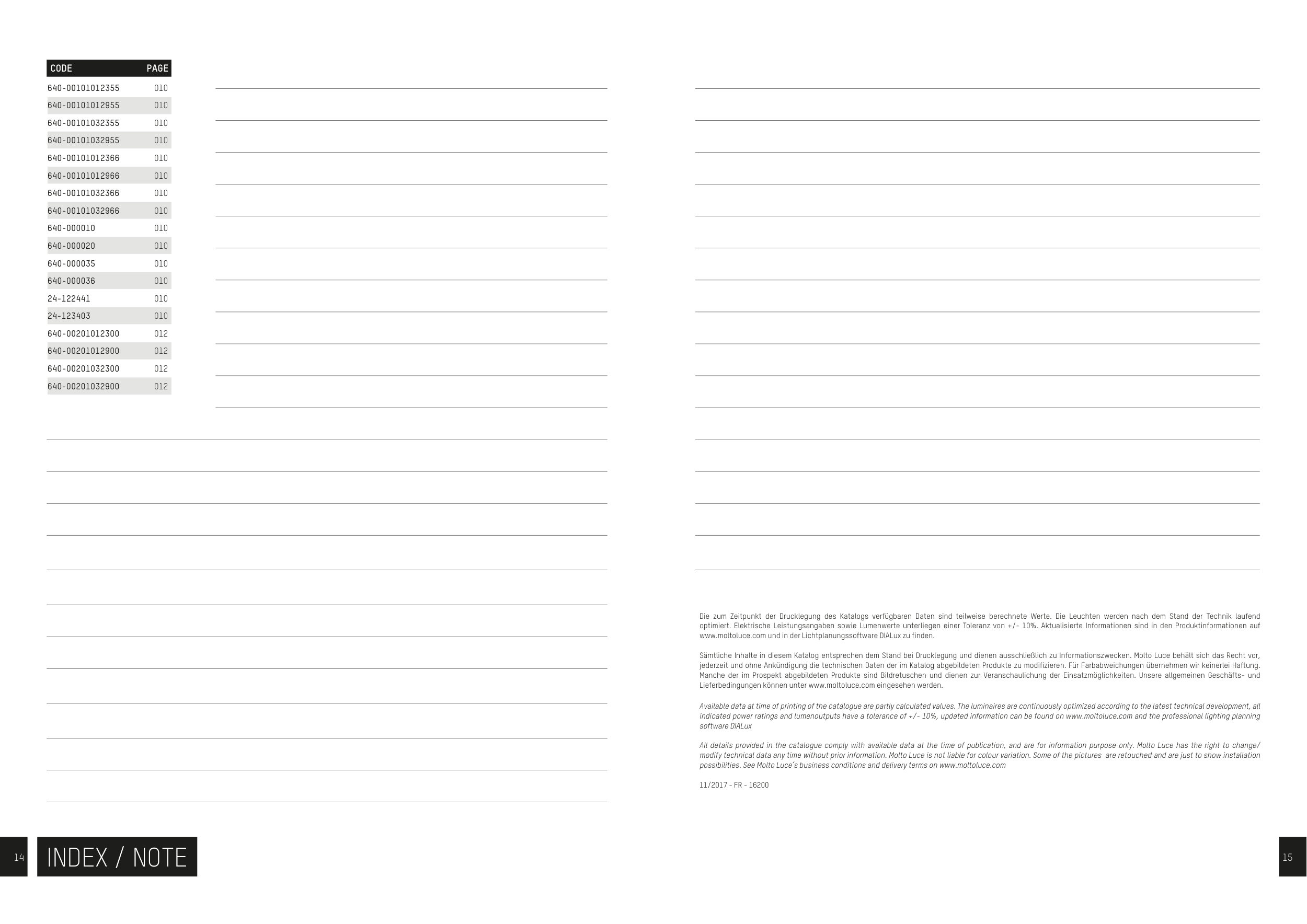 | CODE | PAGE |
|---|---|
| 640-00101012355 | 010 |
| 640-00101012955 | 010 |
| 640-00101032355 | 010 |
| 640-00101032955 | 010 |
| 640-00101012366 | 010 |
| 640-00101012966 | 010 |
| 640-00101032366 | 010 |
| 640-00101032966 | 010 |
| 640-000010 | 010 |
| 640-000020 | 010 |
| 640-000035 | 010 |
| 640-000036 | 010 |
| 24-122441 | 010 |
| 24-123403 | 010 |
| 640-00201012300 | 012 |
| 640-00201012900 | 012 |
| 640-00201032300 | 012 |
| 640-00201032900 | 012 |

Die zum Zeitpunkt der Drucklegung des Katalogs verfügbaren Daten sind teilweise berechnete Werte. Die Leuchten werden nach dem Stand der Technik laufend optimiert. Elektrische Leistungsangaben sowie Lumenwerte unterliegen einer Toleranz von +/- 10%. Aktualisierte Informationen sind in den Produktinformationen auf www.moltoluce.com und in der Lichtplanungssoftware DIALux zu finden.

Sämtliche Inhalte in diesem Katalog entsprechen dem Stand bei Drucklegung und dienen ausschließlich zu Informationszwecken. Molto Luce behält sich das Recht vor, jederzeit und ohne Ankündigung die technischen Daten der im Katalog abgebildeten Produkte zu modifizieren. Für Farbabweichungen übernehmen wir keinerlei Haftung. Manche der im Prospekt abgebildeten Produkte sind Bildretuschen und dienen zur Veranschaulichung der Einsatzmöglichkeiten. Unsere allgemeinen Geschäfts- und Lieferbedingungen können unter www.moltoluce.com eingesehen werden.

Available data at time of printing of the catalogue are partly calculated values. The luminaires are continuously optimized according to the latest technical development, all indicated power ratings and lumenoutputs have a tolerance of +/- 10%, updated information can be found on www.moltoluce.com and the professional lighting planning software DIALux

All details provided in the catalogue comply with available data at the time of publication, and are for information purpose only. Molto Luce has the right to change/ modify technical data any time without prior information. Molto Luce is not liable for colour variation. Some of the pictures are retouched and are just to show installation possibilities. See Molto Luce's business conditions and delivery terms on www.moltoluce.com

11/2017 - FR - 16200

14 INDEX / NOTE

15